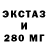 ЭКСТАЗ
И
280 МГ